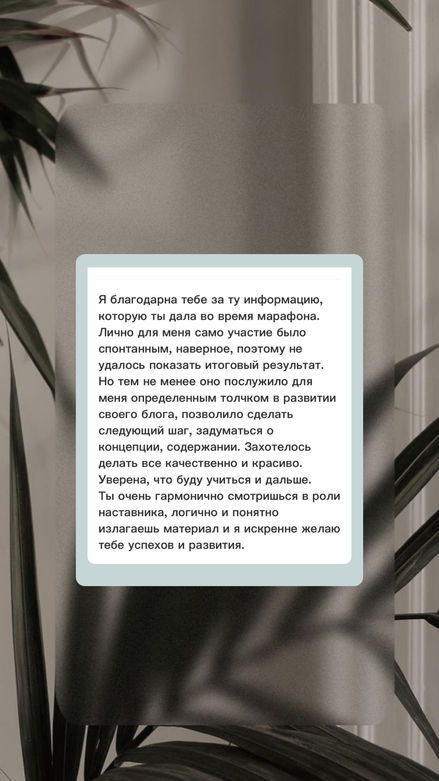 Я благодарна тебе за ту информацию, которую ты дала во время марафона. Лично для меня само участие было спонтанным, наверное, поэтому не удалось показать итоговый результат. Но тем не менее оно послужило для меня определенным толчком в развитии своего блога, позволило сделать следующий шаг, задуматься о концепции, содержании. Захотелось делать все качественно и красиво. Уверена, что буду учиться и дальше. Ты очень гармонично смотришься в роли наставника, логично и понятно излагаешь материал и я искренне желаю тебе успехов и развития.